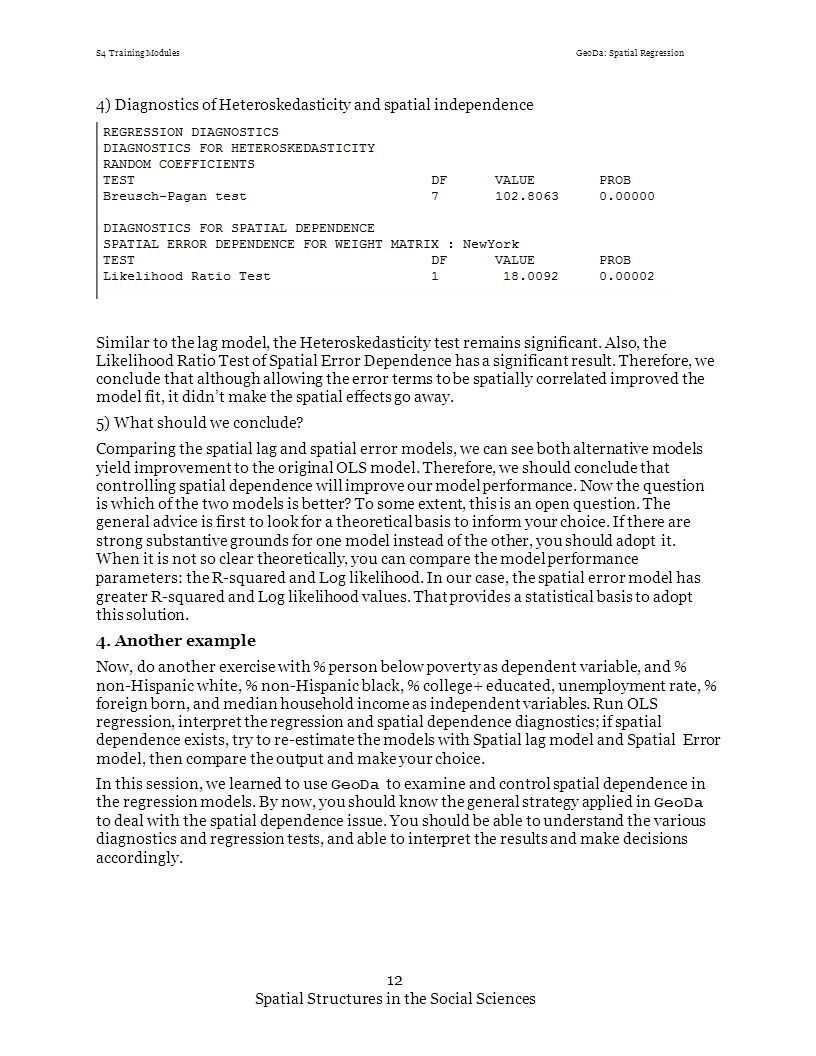 S4 Training Modules

GeoDa: Spatial Regression

4) Diagnostics of Heteroskedasticity and spatial independence

REGRESSION DIAGNOSTICS
DIAGNOSTICS FOR HETEROSKEDASTICITY
RANDOM COEFFICIENTS

| TEST | DF | VALUE | PROB |
|---|---|---|---|
| Breusch-Pagan test | 7 | 102.8063 | 0.00000 |

DIAGNOSTICS FOR SPATIAL DEPENDENCE
SPATIAL ERROR DEPENDENCE FOR WEIGHT MATRIX : NewYork

| TEST | DF | VALUE | PROB |
|---|---|---|---|
| Likelihood Ratio Test | 1 | 18.0092 | 0.00002 |

Similar to the lag model, the Heteroskedasticity test remains significant. Also, the Likelihood Ratio Test of Spatial Error Dependence has a significant result. Therefore, we conclude that although allowing the error terms to be spatially correlated improved the model fit, it didn't make the spatial effects go away.

5) What should we conclude?

Comparing the spatial lag and spatial error models, we can see both alternative models yield improvement to the original OLS model. Therefore, we should conclude that controlling spatial dependence will improve our model performance. Now the question is which of the two models is better? To some extent, this is an open question. The general advice is first to look for a theoretical basis to inform your choice. If there are strong substantive grounds for one model instead of the other, you should adopt it. When it is not so clear theoretically, you can compare the model performance parameters: the R-squared and Log likelihood. In our case, the spatial error model has greater R-squared and Log likelihood values. That provides a statistical basis to adopt this solution.

4. Another example

Now, do another exercise with % person below poverty as dependent variable, and % non-Hispanic white, % non-Hispanic black, % college+ educated, unemployment rate, % foreign born, and median household income as independent variables. Run OLS regression, interpret the regression and spatial dependence diagnostics; if spatial dependence exists, try to re-estimate the models with Spatial lag model and Spatial Error model, then compare the output and make your choice.

In this session, we learned to use GeoDa to examine and control spatial dependence in the regression models. By now, you should know the general strategy applied in GeoDa to deal with the spatial dependence issue. You should be able to understand the various diagnostics and regression tests, and able to interpret the results and make decisions accordingly.

12
Spatial Structures in the Social Sciences